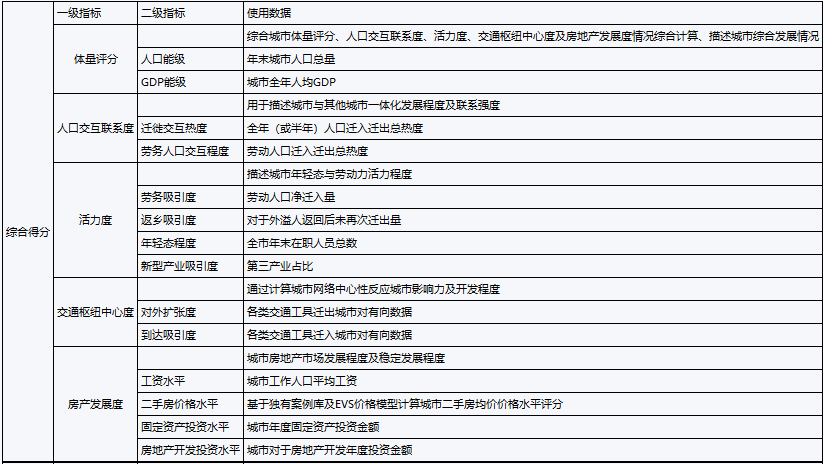 |  | 一级指标 | 二级指标 | 使用数据 |
|---|---|---|---|
| 综合得分 | 体量评分 |  | 综合城市体量评分、人口交互联系度、活力度、交通枢纽中心度及房地产发展度情况综合计算、描述城市综合发展情况 |
|  |  | 人口能级 | 年末城市人口总量 |
|  |  | GDP能级 | 城市全年人均GDP |
|  | 人口交互联系度 |  | 用于描述城市与其他城市一体化发展程度及联系强度 |
|  |  | 迁徙交互热度 | 全年（或半年）人口迁入迁出总热度 |
|  |  | 劳务人口交互程度 | 劳动人口迁入迁出总热度 |
|  | 活力度 |  | 描述城市年轻态与劳动力活力程度 |
|  |  | 劳务吸引度 | 劳动人口净迁入量 |
|  |  | 返乡吸引度 | 对于外溢人返回后未再次迁出量 |
|  |  | 年轻态程度 | 全市年末在职人员总数 |
|  |  | 新型产业吸引度 | 第三产业占比 |
|  | 交通枢纽中心度 |  | 通过计算城市网络中心性反应城市影响力及开发程度 |
|  |  | 对外扩张度 | 各类交通工具迁出城市对有向数据 |
|  |  | 到达吸引度 | 各类交通工具迁入城市对有向数据 |
|  | 房产发展度 |  | 城市房地产市场发展程度及稳定发展程度 |
|  |  | 工资水平 | 城市工作人口平均工资 |
|  |  | 二手房价格水平 | 基于独有案例库及EVS价格模型计算城市二手房均价价格水平评分 |
|  |  | 固定资产投资水平 | 城市年度固定资产投资金额 |
|  |  | 房地产开发投资水平 | 城市对于房地产开发年度投资金额 |